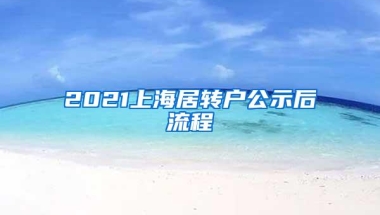 2021上海居转户公示后流程